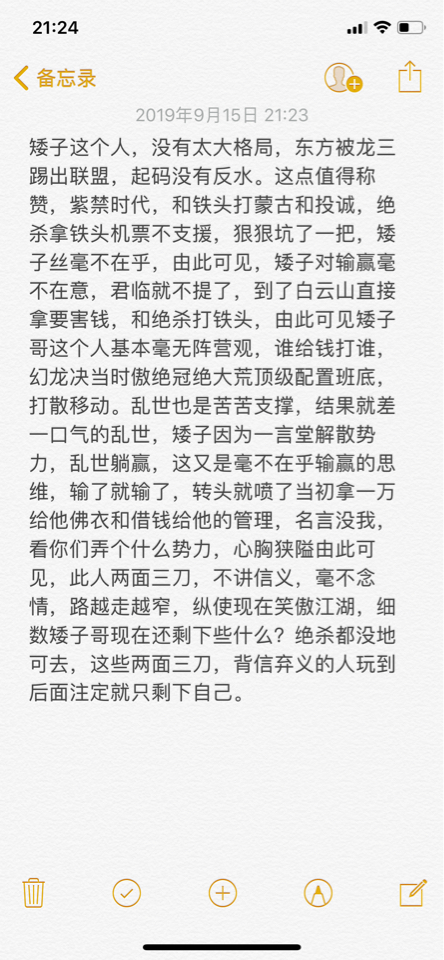 21:24

备忘录

2019年9月15日 21:23

矮子这个人，没有太大格局，东方被龙三踢出联盟，起码没有反水。这点值得称赞，紫禁时代，和铁头打蒙古和投诚，绝杀拿铁头机票不支援，狠狠坑了一把，矮子丝毫不在乎，由此可见，矮子对输赢毫不在意，君临就不提了，到了白云山直接拿要害钱，和绝杀打铁头，由此可见矮子哥这个人基本毫无阵营观，谁给钱打谁，幻龙决当时傲绝冠绝大荒顶级配置班底，打散移动。乱世也是苦苦支撑，结果就差一口气的乱世，矮子因为一言堂解散势力，乱世躺赢，这又是毫不在乎输赢的思维，输了就输了，转头就喷了当初拿一万给他佛衣和借钱给他的管理，名言没我，看你们弄个什么势力，心胸狭隘由此可见，此人两面三刀，不讲信义，毫不念情，路越走越窄，纵使现在笑傲江湖，细数矮子哥现在还剩下些什么？绝杀都没地可去，这些两面三刀，背信弃义的人玩到后面注定就只剩下自己。